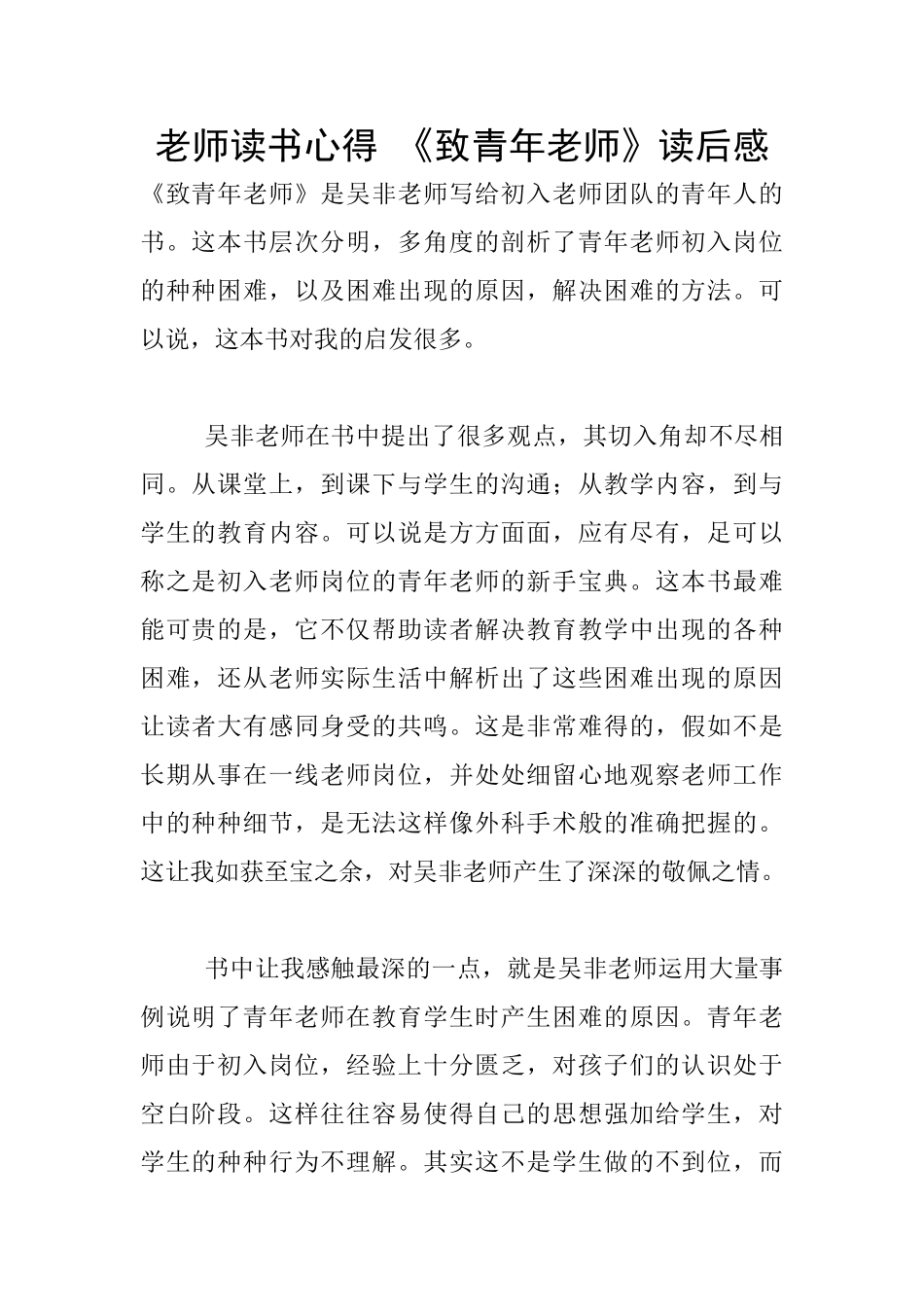 老师读书心得 《致青年老师》读后感

《致青年老师》是吴非老师写给初入老师团队的青年人的书。这本书层次分明，多角度的剖析了青年老师初入岗位的种种困难，以及困难出现的原因，解决困难的方法。可以说，这本书对我的启发很多。

吴非老师在书中提出了很多观点，其切入角却不尽相同。从课堂上，到课下与学生的沟通；从教学内容，到与学生的教育内容。可以说是方方面面，应有尽有，足可以称之是初入老师岗位的青年老师的新手宝典。这本书最难能可贵的是，它不仅帮助读者解决教育教学中出现的各种困难，还从老师实际生活中解析出了这些困难出现的原因让读者大有感同身受的共鸣。这是非常难得的，假如不是长期从事在一线老师岗位，并处处细留心地观察老师工作中的种种细节，是无法这样像外科手术般的准确把握的。这让我如获至宝之余，对吴非老师产生了深深的敬佩之情。

书中让我感触最深的一点，就是吴非老师运用大量事例说明了青年老师在教育学生时产生困难的原因。青年老师由于初入岗位，经验上十分匮乏，对孩子们的认识处于空白阶段。这样往往容易使得自己的思想强加给学生，对学生的种种行为不理解。其实这不是学生做的不到位，而